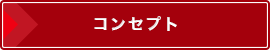 コンセプト